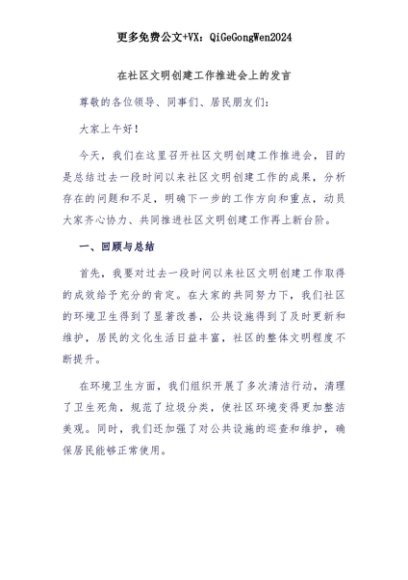 更多免费公文+VX：QiGeGongWen2024

在社区文明创建工作推进会上的发言

尊敬的各位领导、同事们、居民朋友们：

大家上午好！

今天，我们在这里召开社区文明创建工作推进会，目的是总结过去一段时间以来社区文明创建工作的成果，分析存在的问题和不足，明确下一步的工作方向和重点，动员大家齐心协力、共同推进社区文明创建工作再上新台阶。

一、回顾与总结

首先，我要对过去一段时间以来社区文明创建工作取得的成效给予充分的肯定。在大家的共同努力下，我们社区的环境卫生得到了显著改善，公共设施得到了及时更新和维护，居民的文化生活日益丰富，社区的整体文明程度不断提升。

在环境卫生方面，我们组织开展了多次清洁行动，清理了卫生死角，规范了垃圾分类，使社区环境变得更加整洁美观。同时，我们还加强了对公共设施的巡查和维护，确保居民能够正常使用。